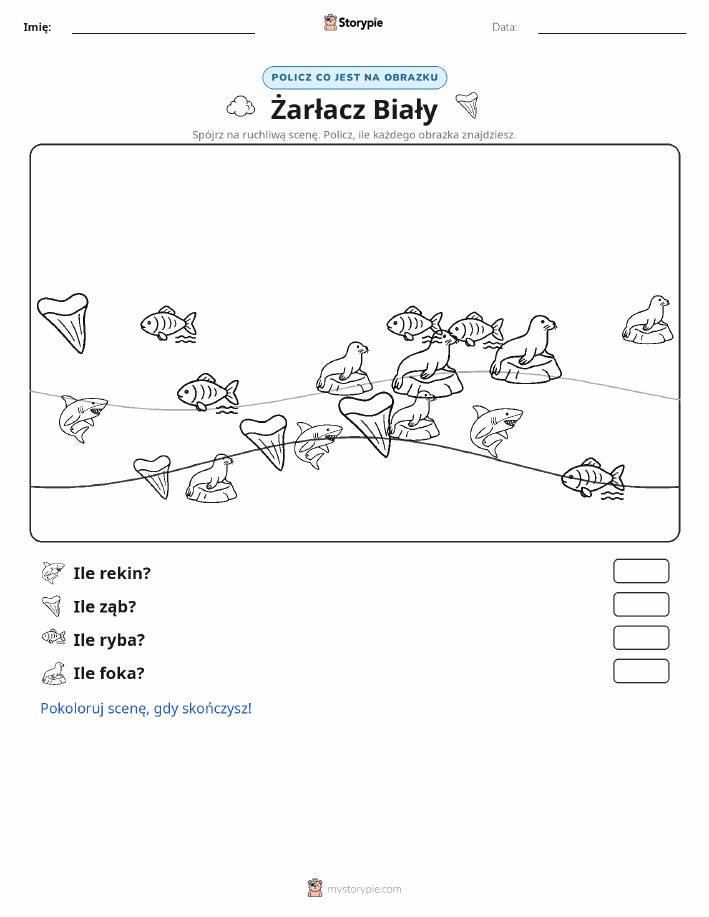 Imię: Storypie Data:

POLICZ CO JEST NA OBRAZKU

Żarłacz Biały

Spójrz na ruchliwą scenę. Policz, ile każdego obrazka znajdziesz.

Ile rekin?

Ile ząb?

Ile ryba?

Ile foka?

Pokoloruj scenę, gdy skończysz!

mystorypie.com